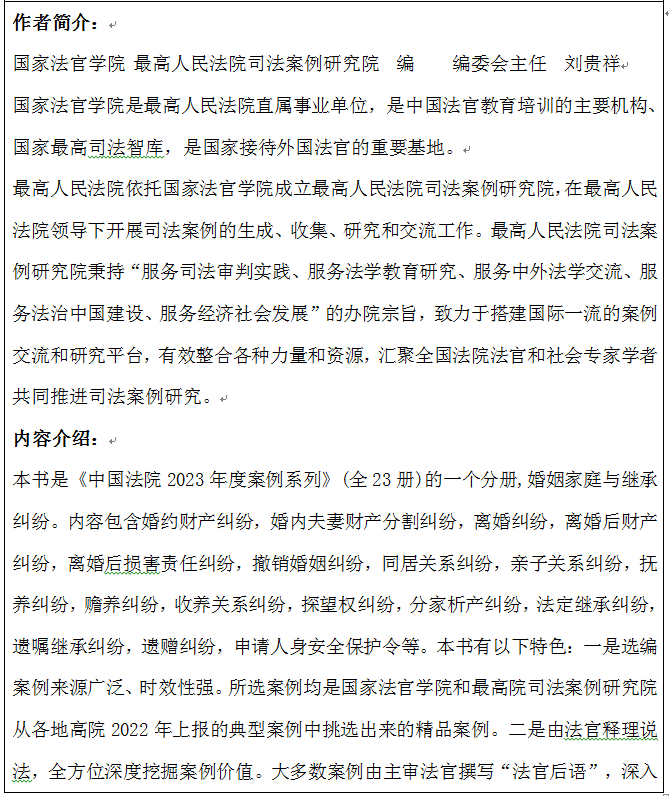 作者简介：

国家法官学院 最高人民法院司法案例研究院 编 编委会主任 刘贵祥

国家法官学院是最高人民法院直属事业单位，是中国法官教育培训的主要机构、国家最高司法智库，是国家接待外国法官的重要基地。

最高人民法院依托国家法官学院成立最高人民法院司法案例研究院，在最高人民法院领导下开展司法案例的生成、收集、研究和交流工作。最高人民法院司法案例研究院秉持“服务司法审判实践、服务法学教育研究、服务中外法学交流、服务法治中国建设、服务经济社会发展”的办院宗旨，致力于搭建国际一流的案例交流和研究平台，有效整合各种力量和资源，汇聚全国法院法官和社会专家学者共同推进司法案例研究。

内容介绍：

本书是《中国法院 2023 年度案例系列》(全 23 册)的一个分册，婚姻家庭与继承纠纷。内容包含婚约财产纠纷，婚内夫妻财产分割纠纷，离婚纠纷，离婚后财产纠纷，离婚后损害责任纠纷，撤销婚姻纠纷，同居关系纠纷，亲子关系纠纷，抚养纠纷，赡养纠纷，收养关系纠纷，探望权纠纷，分家析产纠纷，法定继承纠纷，遗嘱继承纠纷，遗赠纠纷，申请人身安全保护令等。本书有以下特色：一是选编案例来源广泛、时效性强。所选案例均是国家法官学院和最高院司法案例研究院从各地高院 2022 年上报的典型案例中挑选出来的精品案例。二是由法官释理说法，全方位深度挖掘案例价值。大多数案例由主审法官撰写“法官后语”，深入